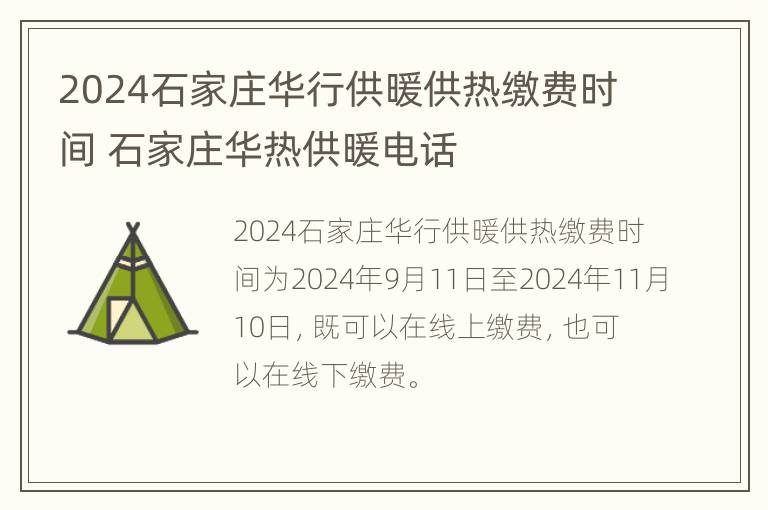 2024石家庄华行供暖供热缴费时间 石家庄华热供暖电话

2024石家庄华行供暖供热缴费时间为2024年9月11日至2024年11月10日，既可以在线上缴费，也可以在线下缴费。